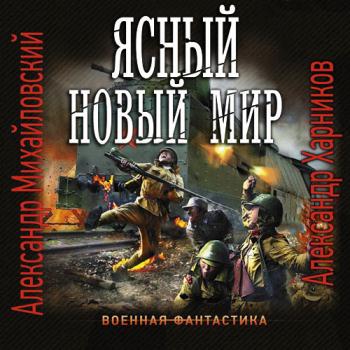 Александр Михайловский

ЯСНЫЙ НОВЫЙ МИР

Александр Харников

ВОЕННАЯ ФАНТАСТИКА